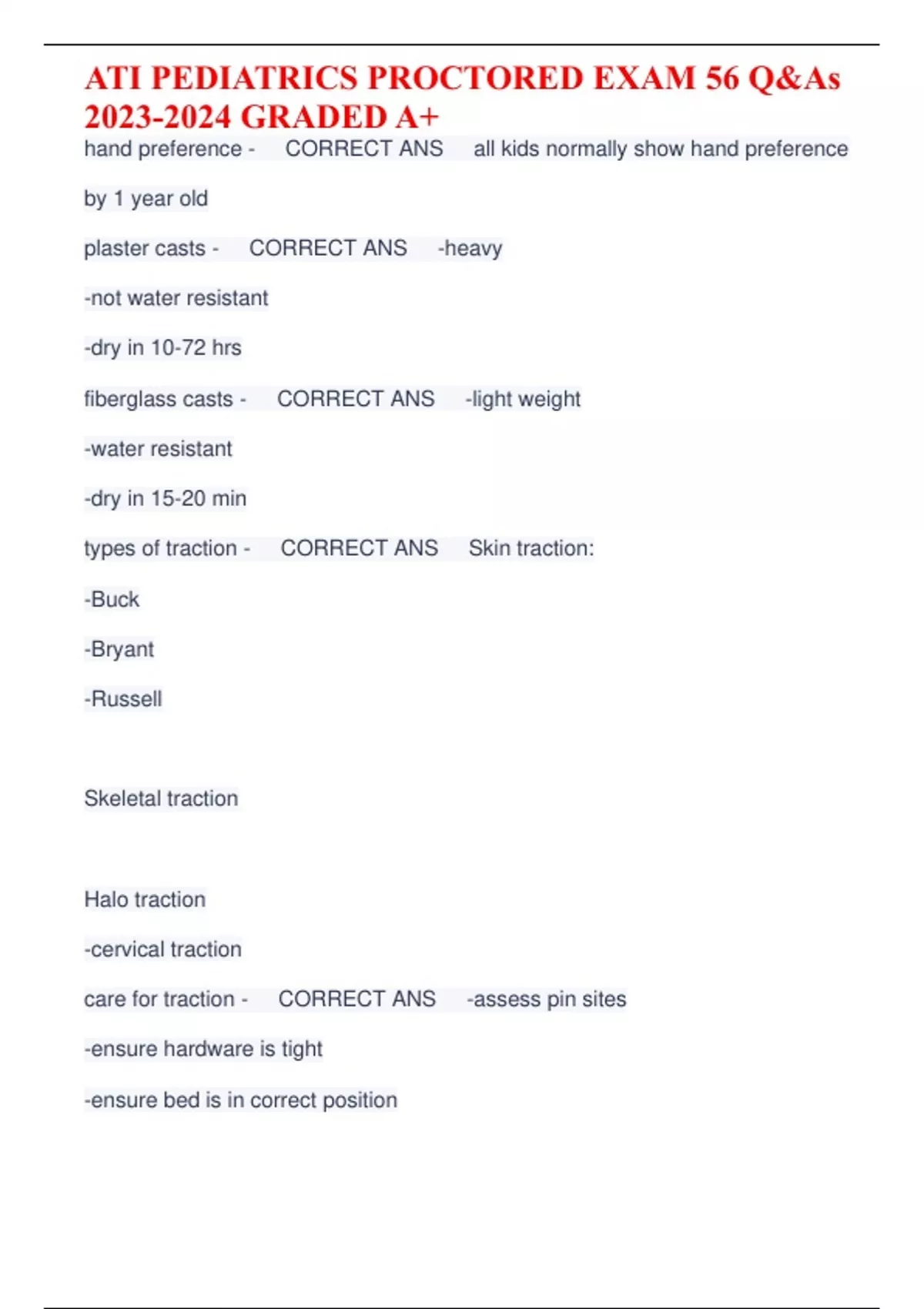 ATI PEDIATRICS PROCTORED EXAM 56 Q&As 2023-2024 GRADED A+

hand preference - CORRECT ANS all kids normally show hand preference by 1 year old

plaster casts - CORRECT ANS -heavy

-not water resistant

-dry in 10-72 hrs

fiberglass casts - CORRECT ANS -light weight

-water resistant

-dry in 15-20 min

types of traction - CORRECT ANS Skin traction:

-Buck

-Bryant

-Russell

Skeletal traction

Halo traction

-cervical traction

care for traction - CORRECT ANS -assess pin sites

-ensure hardware is tight

-ensure bed is in correct position